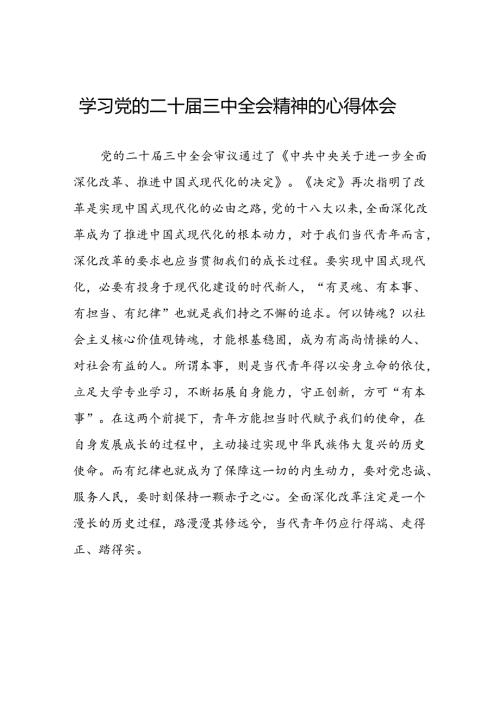 学习党的二十届三中全会精神的心得体会

党的二十届三中全会审议通过了《中共中央关于进一步全面深化改革、推进中国式现代化的决定》。《决定》再次指明了改革是实现中国式现代化的必由之路，党的十八大以来，全面深化改革成为了推进中国式现代化的根本动力，对于我们当代青年而言，深化改革的要求也应当贯彻我们的成长过程。要实现中国式现代化，必要有投身于现代化建设的时代新人，“有灵魂、有本事、有担当、有纪律”也就是我们持之不懈的追求。何以铸魂？以社会主义核心价值观铸魂，才能根基稳固，成为有高尚情操的人、对社会有益的人。所谓本事，则是当代青年得以安身立命的依仗，立足大学专业学习，不断拓展自身能力，守正创新，方可“有本事”。在这两个前提下，青年方能担当时代赋予我们的使命，在自身发展成长的过程中，主动接过实现中华民族伟大复兴的历史使命。而有纪律也就成为了保障这一切的内生动力，要对党忠诚、服务人民，要时刻保持一颗赤子之心。全面深化改革注定是一个漫长的历史过程，路漫漫其修远兮，当代青年仍应行得端、走得正、踏得实。